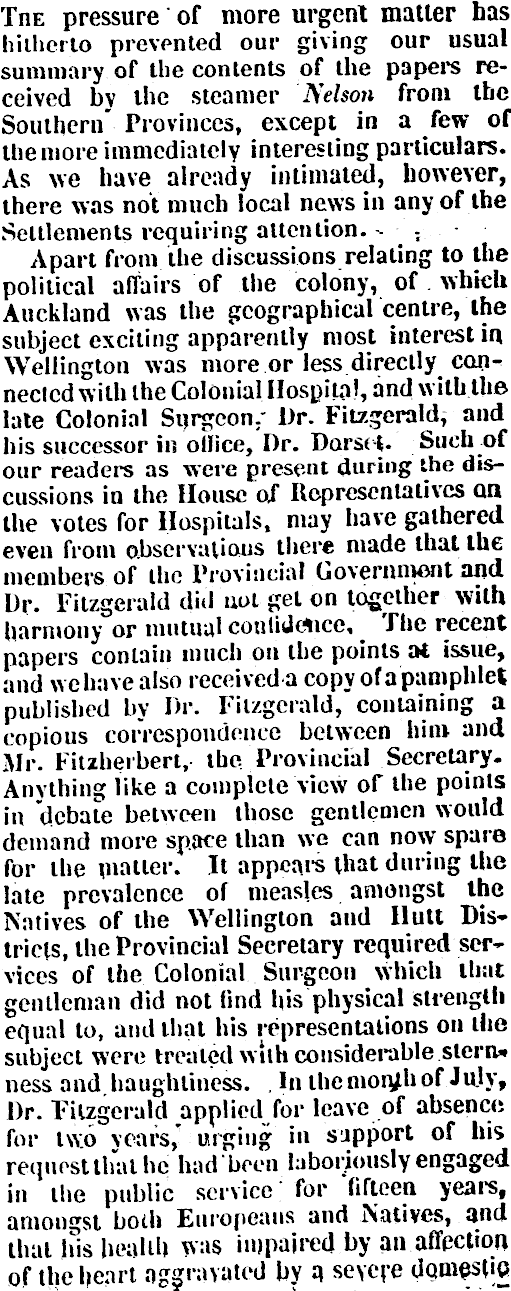 The pressure of more urgent matter has hitherto prevented our giving our usual summary of the contents of the papers received by the steamer Nelson from the Southern Provinces, except in a few of the more immediately interesting particulars. As we have already intimated, however, there was not much local news in any of the Settlements requiring attention.

Apart from the discussions relating to the political affairs of the colony, of which Auckland was the geographical centre, the subject exciting apparently most interest in Wellington was more or less directly connected with the Colonial Hospital, and with the late Colonial Surgeon, Dr. Fitzgerald, and his successor in office, Dr. Dorset. Such of our readers as were present during the discussions in the House of Representatives on the votes for Hospitals, may have gathered even from observations there made that the members of the Provincial Government and Dr. Fitzgerald did not get on together with harmony or mutual confidence. The recent papers contain much on the points at issue, and we have also received a copy of a pamphlet published by Dr. Fitzgerald, containing a copious correspondence between him and Mr. Fitzherbert, the Provincial Secretary. Anything like a complete view of the points in debate between those gentlemen would demand more space than we can now spare for the matter. It appears that during the late prevalence of measles amongst the Natives of the Wellington and Hutt Districts, the Provincial Secretary required services of the Colonial Surgeon which that gentleman did not find his physical strength equal to, and that his representations on the subject were treated with considerable sternness and haughtiness. In the month of July, Dr. Fitzgerald applied for leave of absence for two years, urging in support of his request that he had been laboriously engaged in the public service for fifteen years, amongst both Europeans and Natives, and that his health was impaired by an affection of the heart aggravated by a severe domestic